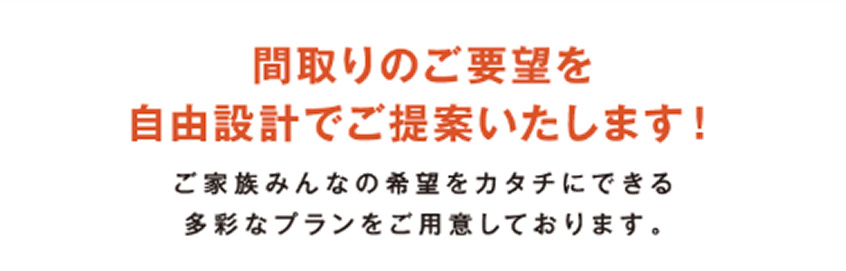 間取りのご要望を
自由設計でご提案いたします！

ご家族みんなの希望をカタチにできる
多彩なプランをご用意しております。